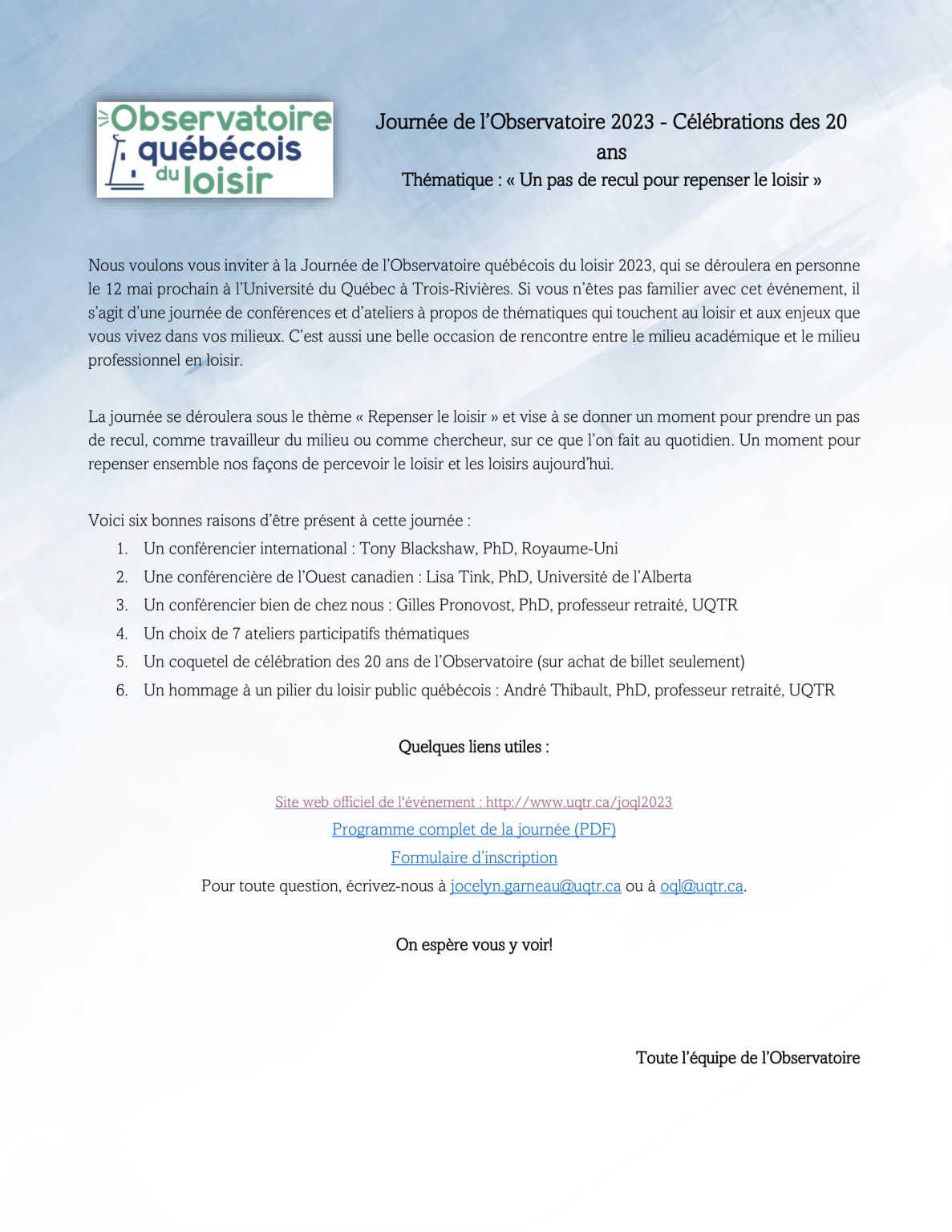 Observatoire québécois du loisir

Journée de l'Observatoire 2023 - Célébrations des 20 ans

Thématique : « Un pas de recul pour repenser le loisir »

Nous voulons vous inviter à la Journée de l'Observatoire québécois du loisir 2023, qui se déroulera en personne le 12 mai prochain à l'Université du Québec à Trois-Rivières. Si vous n'êtes pas familier avec cet événement, il s'agit d'une journée de conférences et d'ateliers à propos de thématiques qui touchent au loisir et aux enjeux que vous vivez dans vos milieux. C'est aussi une belle occasion de rencontre entre le milieu académique et le milieu professionnel en loisir.

La journée se déroulera sous le thème « Repenser le loisir » et vise à se donner un moment pour prendre un pas de recul, comme travailleur du milieu ou comme chercheur, sur ce que l'on fait au quotidien. Un moment pour repenser ensemble nos façons de percevoir le loisir et les loisirs aujourd'hui.

Voici six bonnes raisons d'être présent à cette journée :
1. Un conférencier international : Tony Blackshaw, PhD, Royaume-Uni
2. Une conférencière de l'Ouest canadien : Lisa Tink, PhD, Université de l'Alberta
3. Un conférencier bien de chez nous : Gilles Pronovost, PhD, professeur retraité, UQTR
4. Un choix de 7 ateliers participatifs thématiques
5. Un coquetel de célébration des 20 ans de l'Observatoire (sur achat de billet seulement)
6. Un hommage à un pilier du loisir public québécois : André Thibault, PhD, professeur retraité, UQTR

Quelques liens utiles :

Site web officiel de l'événement : http://www.uqtr.ca/joql2023
Programme complet de la journée (PDF)
Formulaire d'inscription
Pour toute question, écrivez-nous à jocelyn.garneau@uqtr.ca ou à oql@uqtr.ca.

On espère vous y voir!

Toute l'équipe de l'Observatoire